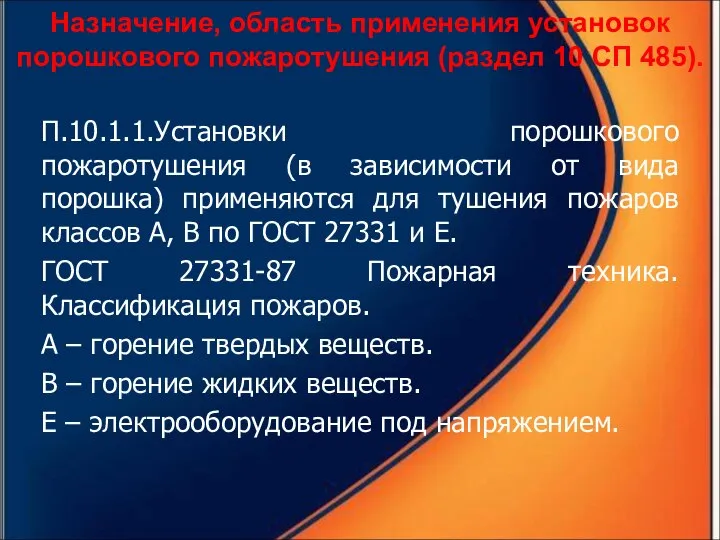 Назначение, область применения установок порошкового пожаротушения (раздел 10 СП 485).

П.10.1.1.Установки порошкового пожаротушения (в зависимости от вида порошка) применяются для тушения пожаров классов А, В по ГОСТ 27331 и Е.

ГОСТ 27331-87 Пожарная техника. Классификация пожаров.

А – горение твердых веществ.

В – горение жидких веществ.

Е – электрооборудование под напряжением.